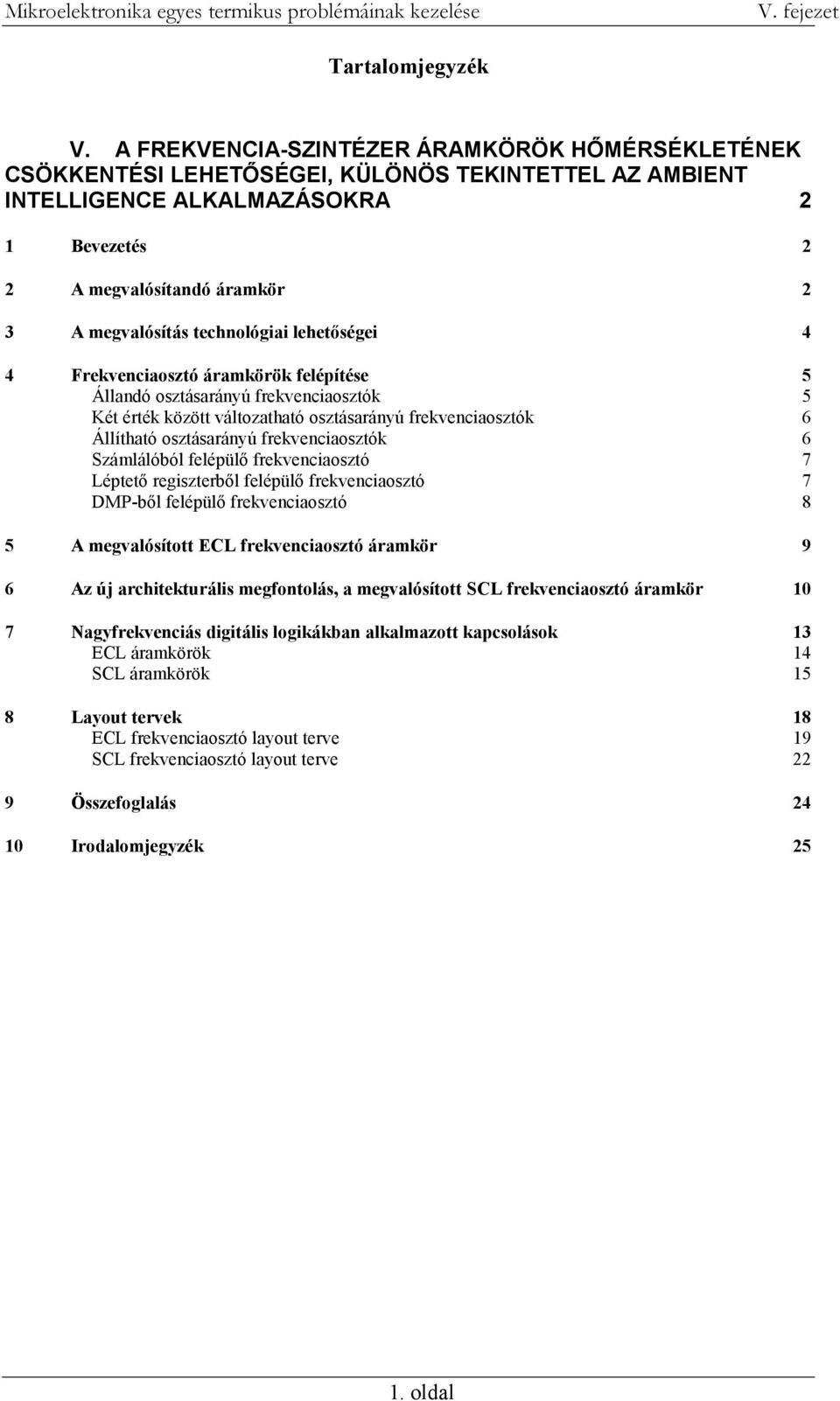 Mikroelektronika egyes termikus problémáinak kezelése V. fejezet

Tartalomjegyzék

V. A FREKVENCIA-SZINTÉZER ÁRAMKÖRÖK HŐMÉRSÉKLETÉNEK CSÖKKENTÉSI LEHETŐSÉGEI, KÜLÖNÖS TEKINTETTEL AZ AMBIENT INTELLIGENCE ALKALMAZÁSOKRA 2

1 Bevezetés 2

2 A megvalósítandó áramkör 2

3 A megvalósítás technológiai lehetőségei 4

4 Frekvenciaosztó áramkörök felépítése 5
Állandó osztásarányú frekvenciaosztók 5
Két érték között változatható osztásarányú frekvenciaosztók 6
Állítható osztásarányú frekvenciaosztók 6
Számlálóból felépülő frekvenciaosztó 7
Léptető regiszterből felépülő frekvenciaosztó 7
DMP-ből felépülő frekvenciaosztó 8

5 A megvalósított ECL frekvenciaosztó áramkör 9

6 Az új architekturális megfontolás, a megvalósított SCL frekvenciaosztó áramkör 10

7 Nagyfrekvenciás digitális logikákban alkalmazott kapcsolások 13
ECL áramkörök 14
SCL áramkörök 15

8 Layout tervek 18
ECL frekvenciaosztó layout terve 19
SCL frekvenciaosztó layout terve 22

9 Összefoglalás 24

10 Irodalomjegyzék 25

1. oldal